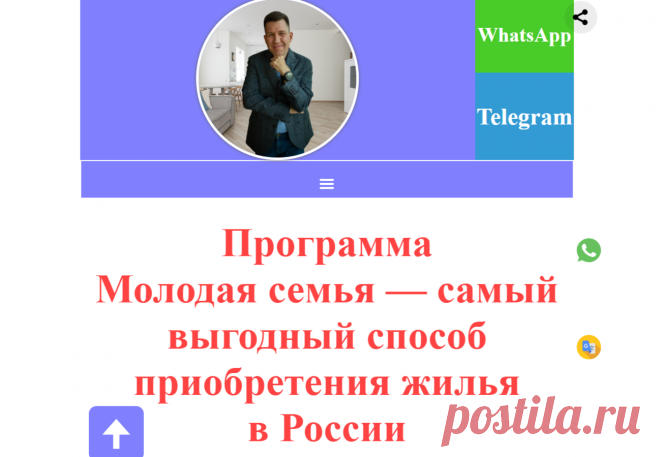 WhatsApp

Telegram

Программа
Молодая семья — самый выгодный способ приобретения жилья в России

postila.ru